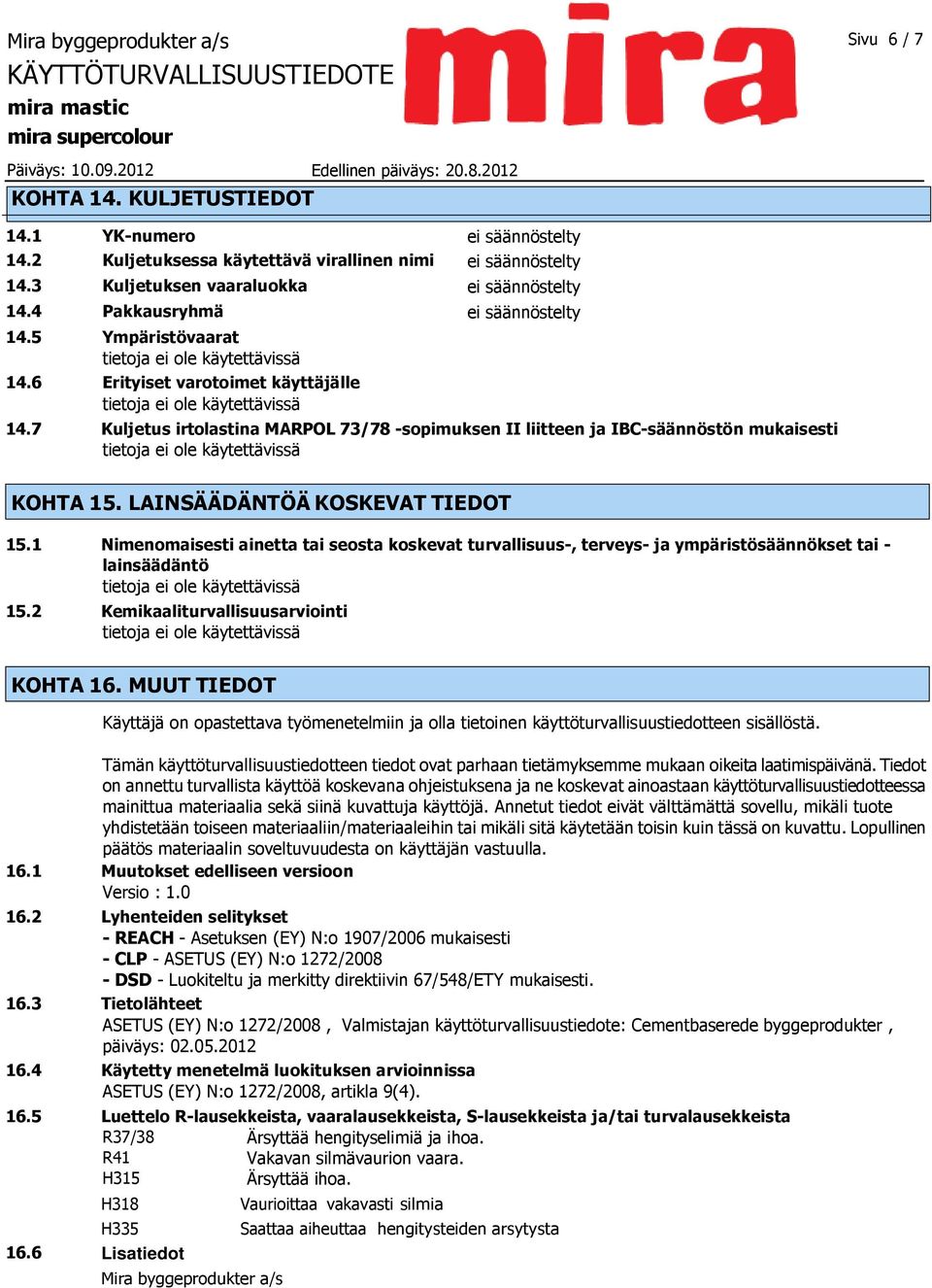 Mira byggeprodukter a/s
KÄYTTÖTURVALLISUUSTIEDOTE
mira mastic
mira supercolour

mira

Sivu 6 / 7

Päiväys: 10.09.2012 Edellinen päiväys: 20.8.2012

KOHTA 14. KULJETUSTIEDOT

14.1 YK-numero ei säännöstelty
14.2 Kuljetuksessa käytettävä virallinen nimi ei säännöstelty
14.3 Kuljetuksen vaaraluokka ei säännöstelty
14.4 Pakkausryhmä ei säännöstelty
14.5 Ympäristövaarat
tietoja ei ole käytettävissä
14.6 Erityiset varotoimet käyttäjälle
tietoja ei ole käytettävissä
14.7 Kuljetus irtolastina MARPOL 73/78 -sopimuksen II liitteen ja IBC-säännöstön mukaisesti
tietoja ei ole käytettävissä

KOHTA 15. LAINSÄÄDÄNTÖÄ KOSKEVAT TIEDOT

15.1 Nimenomaisesti ainetta tai seosta koskevat turvallisuus-, terveys- ja ympäristösäännökset tai -lainsäädäntö
tietoja ei ole käytettävissä
15.2 Kemikaaliturvallisuusarviointi
tietoja ei ole käytettävissä

KOHTA 16. MUUT TIEDOT

Käyttäjä on opastettava työmenetelmiin ja olla tietoinen käyttöturvallisuustiedotteen sisällöstä.

Tämän käyttöturvallisuustiedotteen tiedot ovat parhaan tietämyksemme mukaan oikeita laatimispäivänä. Tiedot on annettu turvallista käyttöä koskevana ohjeistuksena ja ne koskevat ainoastaan käyttöturvallisuustiedotteessa mainittua materiaalia sekä siinä kuvattuja käyttöjä. Annetut tiedot eivät välttämättä sovellu, mikäli tuote yhdistetään toiseen materiaaliin/materiaaleihin tai mikäli sitä käytetään toisin kuin tässä on kuvattu. Lopullinen päätös materiaalin soveltuvuudesta on käyttäjän vastuulla.
16.1 Muutokset edelliseen versioon
Versio : 1.0
16.2 Lyhenteiden selitykset
- REACH - Asetuksen (EY) N:o 1907/2006 mukaisesti
- CLP - ASETUS (EY) N:o 1272/2008
- DSD - Luokiteltu ja merkitty direktiivin 67/548/ETY mukaisesti.
16.3 Tietolähteet
ASETUS (EY) N:o 1272/2008 , Valmistajan käyttöturvallisuustiedote: Cementbaserede byggeprodukter , päiväys: 02.05.2012
16.4 Käytetty menetelmä luokituksen arvioinnissa
ASETUS (EY) N:o 1272/2008, artikla 9(4).
16.5 Luettelo R-lausekkeista, vaaralausekkeista, S-lausekkeista ja/tai turvalausekkeista
R37/38 Ärsyttää hengityselimiä ja ihoa.
R41 Vakavan silmävaurion vaara.
H315 Ärsyttää ihoa.
H318 Vaurioittaa vakavasti silmia
H335 Saattaa aiheuttaa hengitysteiden arsytysta
16.6 Lisatiedot
Mira byggeprodukter a/s